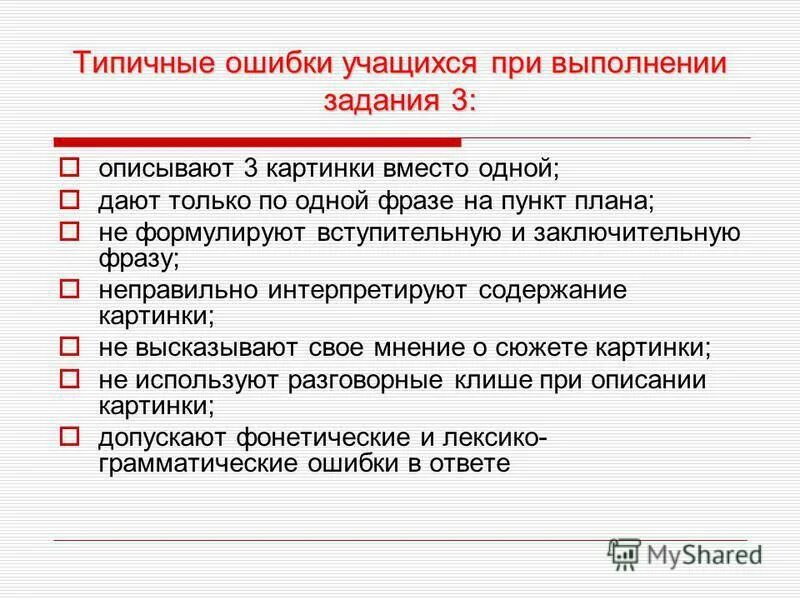 Типичные ошибки учащихся при выполнении задания 3:

описывают 3 картинки вместо одной;

дают только по одной фразе на пункт плана;

не формулируют вступительную и заключительную фразу;

неправильно интерпретируют содержание картинки;

не высказывают свое мнение о сюжете картинки;

не используют разговорные клише при описании картинки;

допускают фонетические и лексико-грамматические ошибки в ответе

MyShared